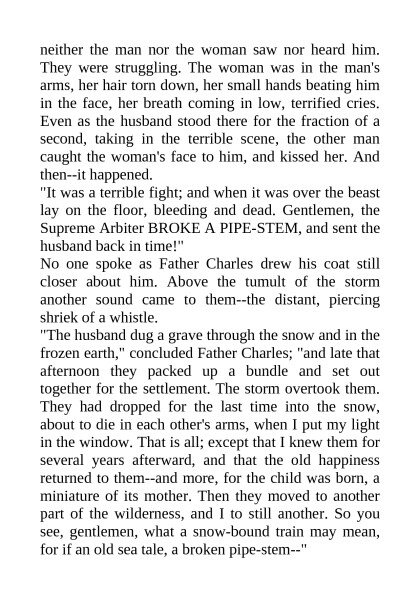 neither the man nor the woman saw nor heard him. They were struggling. The woman was in the man's arms, her hair torn down, her small hands beating him in the face, her breath coming in low, terrified cries. Even as the husband stood there for the fraction of a second, taking in the terrible scene, the other man caught the woman's face to him, and kissed her. And then--it happened.

"It was a terrible fight; and when it was over the beast lay on the floor, bleeding and dead. Gentlemen, the Supreme Arbiter BROKE A PIPE-STEM, and sent the husband back in time!"

No one spoke as Father Charles drew his coat still closer about him. Above the tumult of the storm another sound came to them--the distant, piercing shriek of a whistle.

"The husband dug a grave through the snow and in the frozen earth," concluded Father Charles; "and late that afternoon they packed up a bundle and set out together for the settlement. The storm overtook them. They had dropped for the last time into the snow, about to die in each other's arms, when I put my light in the window. That is all; except that I knew them for several years afterward, and that the old happiness returned to them--and more, for the child was born, a miniature of its mother. Then they moved to another part of the wilderness, and I to still another. So you see, gentlemen, what a snow-bound train may mean, for if an old sea tale, a broken pipe-stem--"